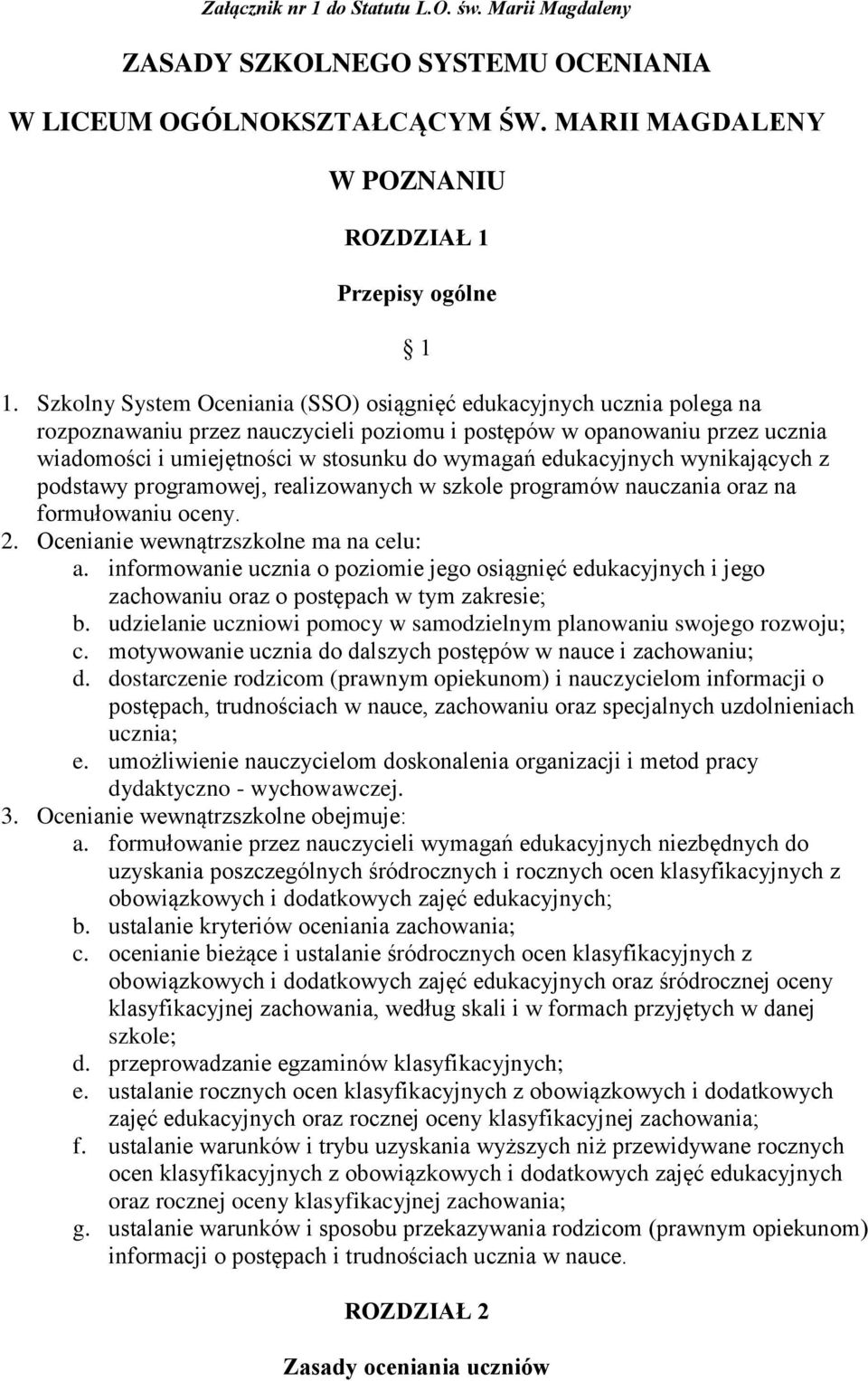 Załącznik nr 1 do Statutu L.O. św. Marii Magdaleny

ZASADY SZKOLNEGO SYSTEMU OCENIANIA

W LICEUM OGÓLNOKSZTAŁCĄCYM ŚW. MARII MAGDALENY

W POZNANIU

ROZDZIAŁ 1

Przepisy ogólne

1

1. Szkolny System Oceniania (SSO) osiągnięć edukacyjnych ucznia polega na rozpoznawaniu przez nauczycieli poziomu i postępów w opanowaniu przez ucznia wiadomości i umiejętności w stosunku do wymagań edukacyjnych wynikających z podstawy programowej, realizowanych w szkole programów nauczania oraz na formułowaniu oceny.
2. Ocenianie wewnątrzszkolne ma na celu:
a. informowanie ucznia o poziomie jego osiągnięć edukacyjnych i jego zachowaniu oraz o postępach w tym zakresie;
b. udzielanie uczniowi pomocy w samodzielnym planowaniu swojego rozwoju;
c. motywowanie ucznia do dalszych postępów w nauce i zachowaniu;
d. dostarczenie rodzicom (prawnym opiekunom) i nauczycielom informacji o postępach, trudnościach w nauce, zachowaniu oraz specjalnych uzdolnieniach ucznia;
e. umożliwienie nauczycielom doskonalenia organizacji i metod pracy dydaktyczno - wychowawczej.
3. Ocenianie wewnątrzszkolne obejmuje:
a. formułowanie przez nauczycieli wymagań edukacyjnych niezbędnych do uzyskania poszczególnych śródrocznych i rocznych ocen klasyfikacyjnych z obowiązkowych i dodatkowych zajęć edukacyjnych;
b. ustalanie kryteriów oceniania zachowania;
c. ocenianie bieżące i ustalanie śródrocznych ocen klasyfikacyjnych z obowiązkowych i dodatkowych zajęć edukacyjnych oraz śródrocznej oceny klasyfikacyjnej zachowania, według skali i w formach przyjętych w danej szkole;
d. przeprowadzanie egzaminów klasyfikacyjnych;
e. ustalanie rocznych ocen klasyfikacyjnych z obowiązkowych i dodatkowych zajęć edukacyjnych oraz rocznej oceny klasyfikacyjnej zachowania;
f. ustalanie warunków i trybu uzyskania wyższych niż przewidywane rocznych ocen klasyfikacyjnych z obowiązkowych i dodatkowych zajęć edukacyjnych oraz rocznej oceny klasyfikacyjnej zachowania;
g. ustalanie warunków i sposobu przekazywania rodzicom (prawnym opiekunom) informacji o postępach i trudnościach ucznia w nauce.

ROZDZIAŁ 2

Zasady oceniania uczniów